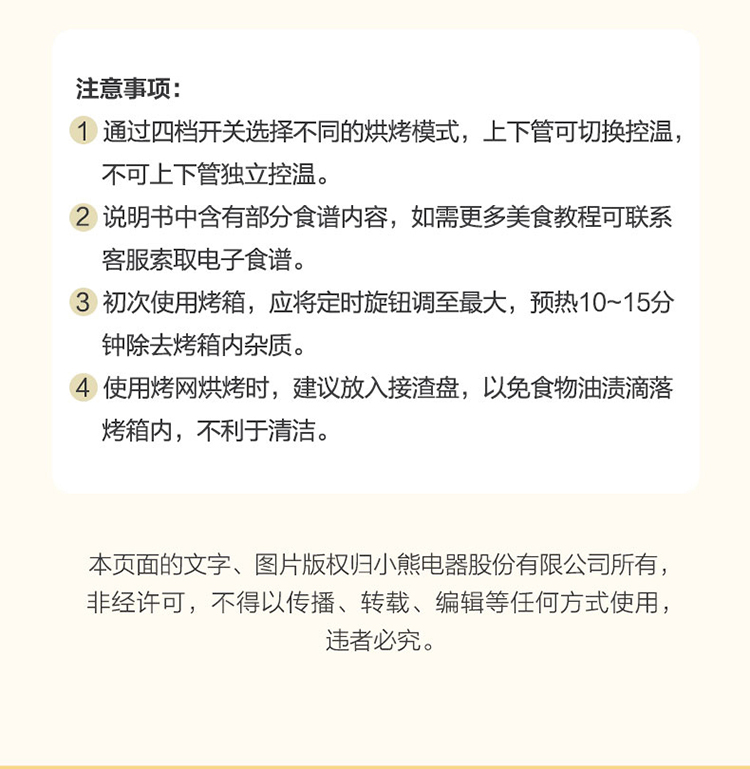 注意事项：

1 通过四档开关选择不同的烘烤模式，上下管可切换控温，不可上下管独立控温。

2 说明书中含有部分食谱内容，如需更多美食教程可联系客服索取电子食谱。

3 初次使用烤箱，应将定时旋钮调至最大，预热10~15分钟除去烤箱内杂质。

4 使用烤网烘烤时，建议放入接渣盘，以免食物油渍滴落烤箱内，不利于清洁。

本页面的文字、图片版权归小熊电器股份有限公司所有，非经许可，不得以传播、转载、编辑等任何方式使用，违者必究。